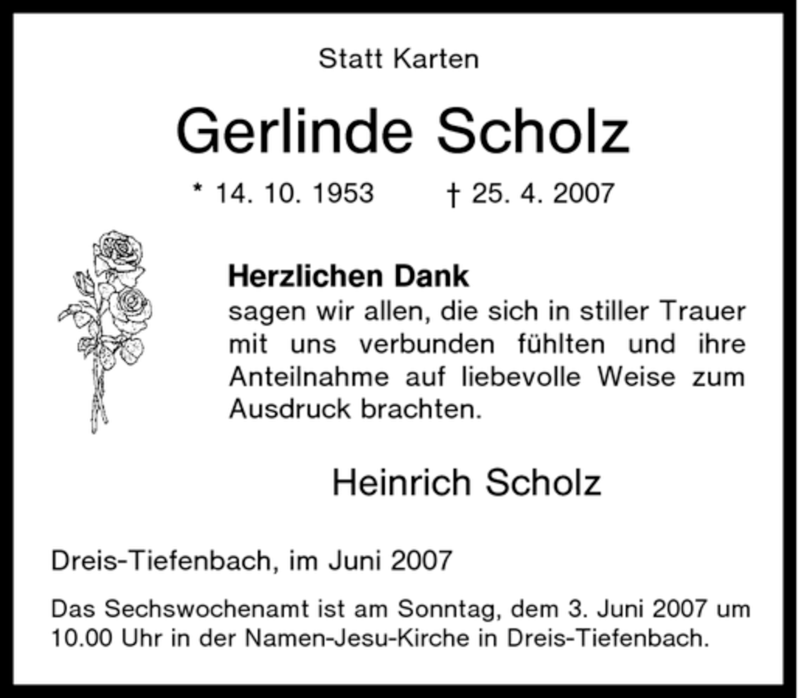 Statt Karten

Gerlinde Scholz

* 14. 10. 1953    † 25. 4. 2007

Herzlichen Dank
sagen wir allen, die sich in stiller Trauer mit uns verbunden fühlten und ihre Anteilnahme auf liebevolle Weise zum Ausdruck brachten.

Heinrich Scholz

Dreis-Tiefenbach, im Juni 2007

Das Sechswochenamt ist am Sonntag, dem 3. Juni 2007 um 10.00 Uhr in der Namen-Jesu-Kirche in Dreis-Tiefenbach.